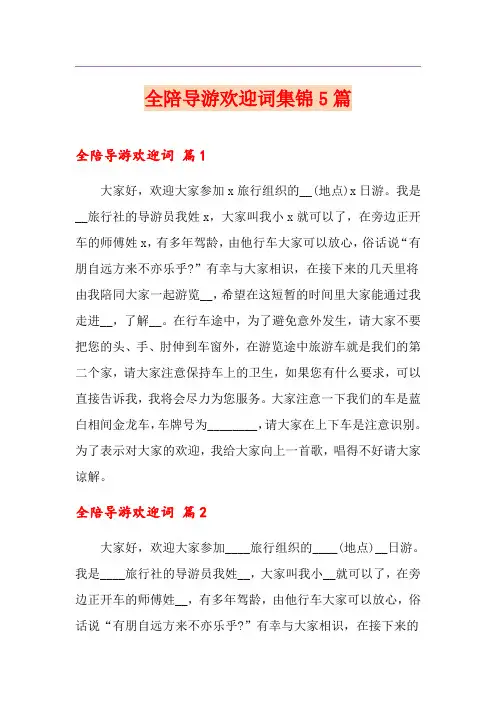 全陪导游欢迎词集锦5篇

全陪导游欢迎词 篇1

大家好，欢迎大家参加x旅行组织的__(地点)x日游。我是__旅行社的导游员我姓x，大家叫我小x就可以了，在旁边正开车的师傅姓x，有多年驾龄，由他行车大家可以放心，俗话说“有朋自远方来不亦乐乎?”有幸与大家相识，在接下来的几天里将由我陪同大家一起游览__，希望在这短暂的时间里大家能通过我走进__，了解__。在行车途中，为了避免意外发生，请大家不要把您的头、手、肘伸到车窗外，在游览途中旅游车就是我们的第二个家，请大家注意保持车上的卫生，如果您有什么要求，可以直接告诉我，我将会尽力为您服务。大家注意一下我们的车是蓝白相间金龙车，车牌号为________，请大家在上下车是注意识别。为了表示对大家的欢迎，我给大家向上一首歌，唱得不好请大家谅解。

全陪导游欢迎词 篇2

大家好，欢迎大家参加____旅行组织的____(地点)__日游。我是____旅行社的导游员我姓__，大家叫我小__就可以了，在旁边正开车的师傅姓__，有多年驾龄，由他行车大家可以放心，俗话说“有朋自远方来不亦乐乎?”有幸与大家相识，在接下来的